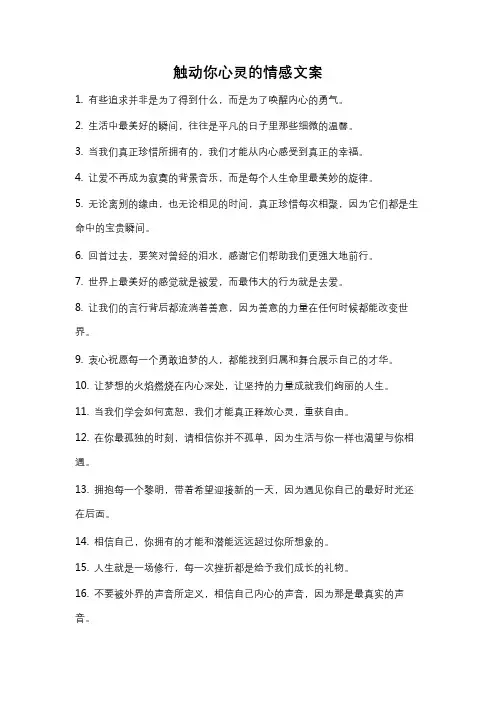 触动你心灵的情感文案

1. 有些追求并非是为了得到什么，而是为了唤醒内心的勇气。

2. 生活中最美好的瞬间，往往是平凡的日子里那些细微的温馨。

3. 当我们真正珍惜所拥有的，我们才能从内心感受到真正的幸福。

4. 让爱不再成为寂寞的背景音乐，而是每个人生命里最美妙的旋律。

5. 无论离别的缘由，也无论相见的时间，真正珍惜每次相聚，因为它们都是生命中的宝贵瞬间。

6. 回首过去，要笑对曾经的泪水，感谢它们帮助我们更强大地前行。

7. 世界上最美好的感觉就是被爱，而最伟大的行为就是去爱。

8. 让我们的言行背后都流淌着善意，因为善意的力量在任何时候都能改变世界。

9. 衷心祝愿每一个勇敢追梦的人，都能找到归属和舞台展示自己的才华。

10. 让梦想的火焰燃烧在内心深处，让坚持的力量成就我们绚丽的人生。

11. 当我们学会如何宽恕，我们才能真正释放心灵，重获自由。

12. 在你最孤独的时刻，请相信你并不孤单，因为生活与你一样也渴望与你相遇。

13. 拥抱每一个黎明，带着希望迎接新的一天，因为遇见你自己的最好时光还在后面。

14. 相信自己，你拥有的才能和潜能远远超过你所想象的。

15. 人生就是一场修行，每一次挫折都是给予我们成长的礼物。

16. 不要被外界的声音所定义，相信自己内心的声音，因为那是最真实的声音。